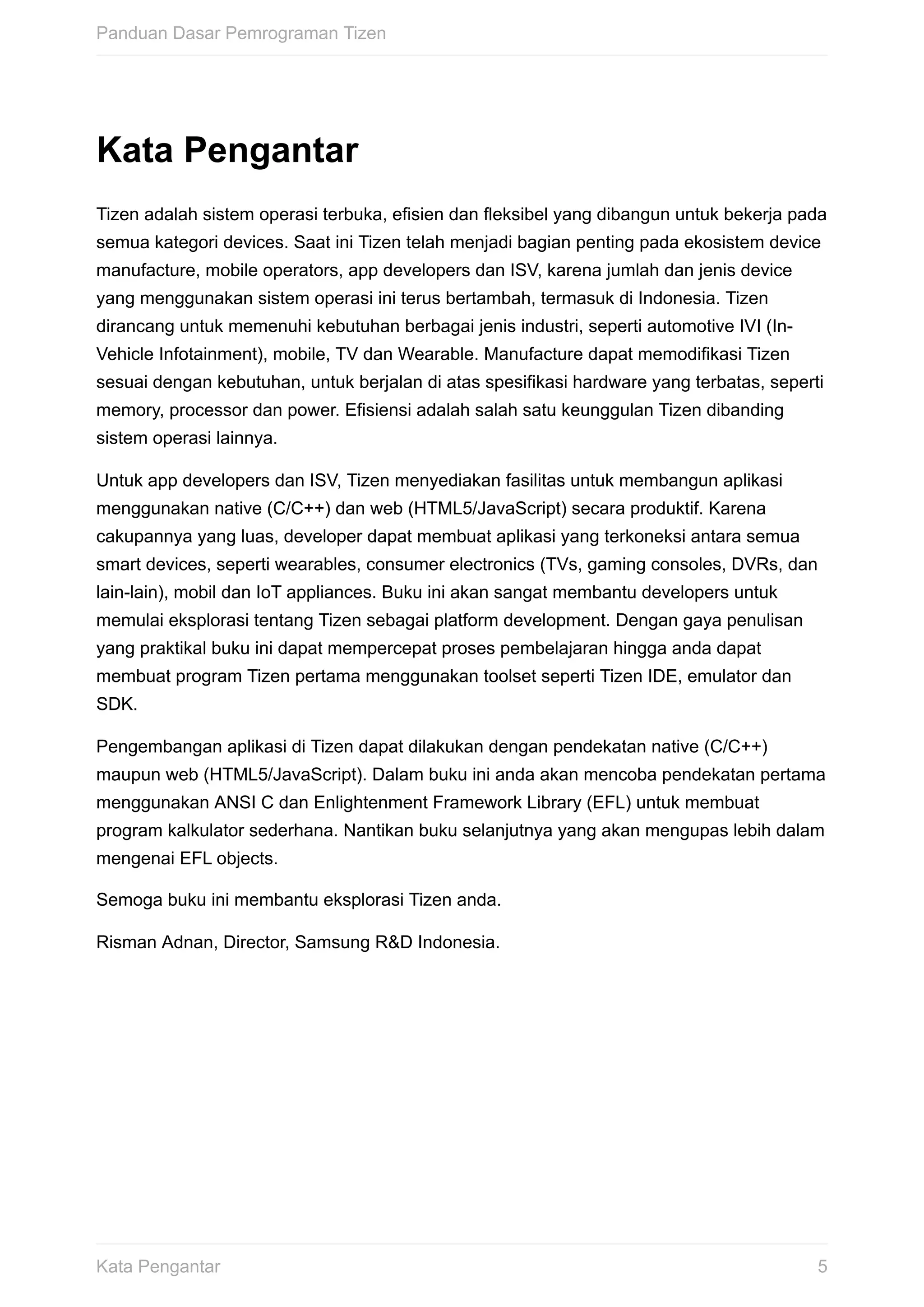 Panduan Dasar Pemrograman Tizen

Kata Pengantar

Tizen adalah sistem operasi terbuka, efisien dan fleksibel yang dibangun untuk bekerja pada semua kategori devices. Saat ini Tizen telah menjadi bagian penting pada ekosistem device manufacture, mobile operators, app developers dan ISV, karena jumlah dan jenis device yang menggunakan sistem operasi ini terus bertambah, termasuk di Indonesia. Tizen dirancang untuk memenuhi kebutuhan berbagai jenis industri, seperti automotive IVI (In-Vehicle Infotainment), mobile, TV dan Wearable. Manufacture dapat memodifikasi Tizen sesuai dengan kebutuhan, untuk berjalan di atas spesifikasi hardware yang terbatas, seperti memory, processor dan power. Efisiensi adalah salah satu keunggulan Tizen dibanding sistem operasi lainnya.

Untuk app developers dan ISV, Tizen menyediakan fasilitas untuk membangun aplikasi menggunakan native (C/C++) dan web (HTML5/JavaScript) secara produktif. Karena cakupannya yang luas, developer dapat membuat aplikasi yang terkoneksi antara semua smart devices, seperti wearables, consumer electronics (TVs, gaming consoles, DVRs, dan lain-lain), mobil dan IoT appliances. Buku ini akan sangat membantu developers untuk memulai eksplorasi tentang Tizen sebagai platform development. Dengan gaya penulisan yang praktikal buku ini dapat mempercepat proses pembelajaran hingga anda dapat membuat program Tizen pertama menggunakan toolset seperti Tizen IDE, emulator dan SDK.

Pengembangan aplikasi di Tizen dapat dilakukan dengan pendekatan native (C/C++) maupun web (HTML5/JavaScript). Dalam buku ini anda akan mencoba pendekatan pertama menggunakan ANSI C dan Enlightenment Framework Library (EFL) untuk membuat program kalkulator sederhana. Nantikan buku selanjutnya yang akan mengupas lebih dalam mengenai EFL objects.

Semoga buku ini membantu eksplorasi Tizen anda.

Risman Adnan, Director, Samsung R&D Indonesia.

Kata Pengantar
5